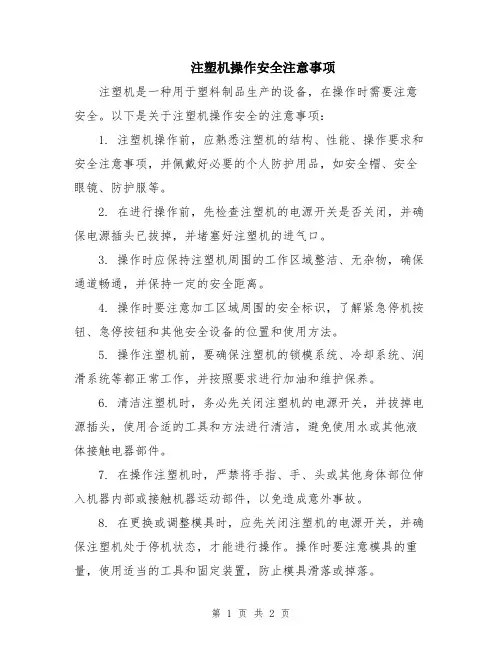 注塑机操作安全注意事项

注塑机是一种用于塑料制品生产的设备，在操作时需要注意安全。以下是关于注塑机操作安全的注意事项：

1. 注塑机操作前，应熟悉注塑机的结构、性能、操作要求和安全注意事项，并佩戴好必要的个人防护用品，如安全帽、安全眼镜、防护服等。

2. 在进行操作前，先检查注塑机的电源开关是否关闭，并确保电源插头已拔掉，并堵塞好注塑机的进气口。

3. 操作时应保持注塑机周围的工作区域整洁、无杂物，确保通道畅通，并保持一定的安全距离。

4. 操作时要注意加工区域周围的安全标识，了解紧急停机按钮、急停按钮和其他安全设备的位置和使用方法。

5. 操作注塑机前，要确保注塑机的锁模系统、冷却系统、润滑系统等都正常工作，并按照要求进行加油和维护保养。

6. 清洁注塑机时，务必先关闭注塑机的电源开关，并拔掉电源插头，使用合适的工具和方法进行清洁，避免使用水或其他液体接触电器部件。

7. 在操作注塑机时，严禁将手指、手、头或其他身体部位伸入机器内部或接触机器运动部件，以免造成意外事故。

8. 在更换或调整模具时，应先关闭注塑机的电源开关，并确保注塑机处于停机状态，才能进行操作。操作时要注意模具的重量，使用适当的工具和固定装置，防止模具滑落或掉落。

第 1 页 共 2 页